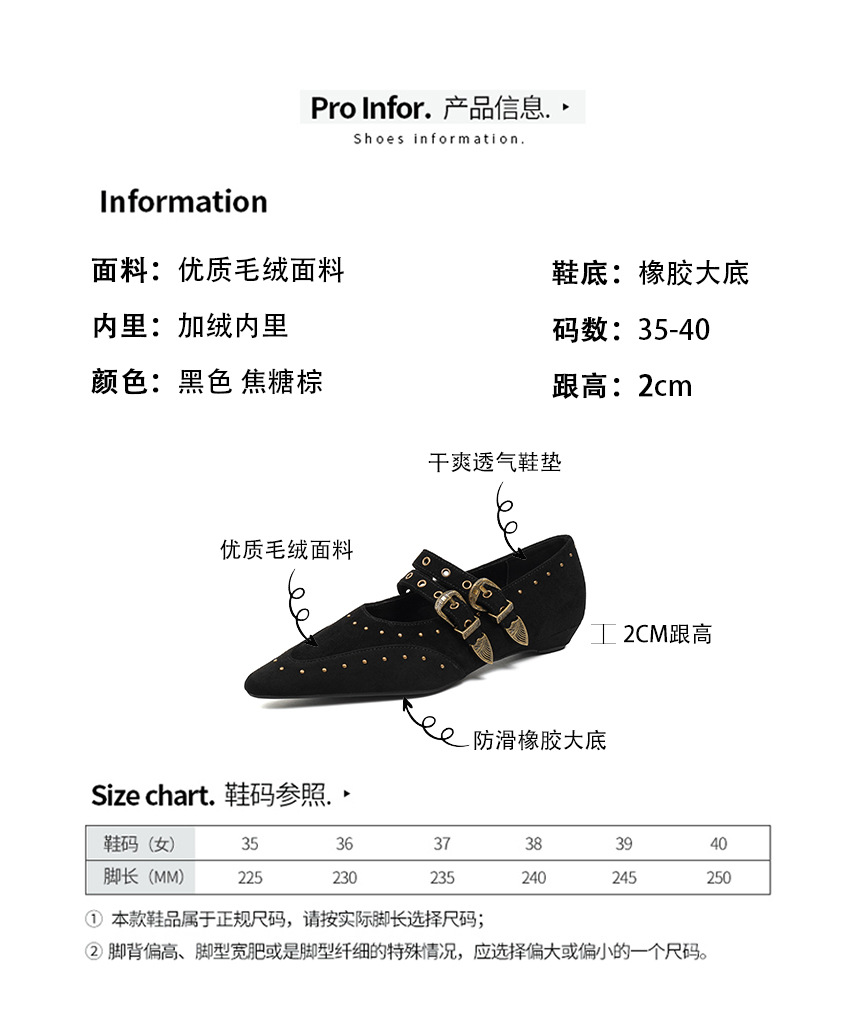 Pro Infor. 产品信息. ▸
Shoes information.

Information

面料：优质毛绒面料

内里：加绒内里

颜色：黑色 焦糖棕

鞋底：橡胶大底

码数：35-40

跟高：2cm

干爽透气鞋垫

优质毛绒面料

2CM跟高

防滑橡胶大底

Size chart. 鞋码参照. ▸

| 鞋码（女） | 35 | 36 | 37 | 38 | 39 | 40 |
|---|---|---|---|---|---|---|
| 脚长（MM） | 225 | 230 | 235 | 240 | 245 | 250 |

① 本款鞋品属于正规尺码，请按实际脚长选择尺码；

② 脚背偏高、脚型宽肥或是脚型纤细的特殊情况，应选择偏大或偏小的一个尺码。